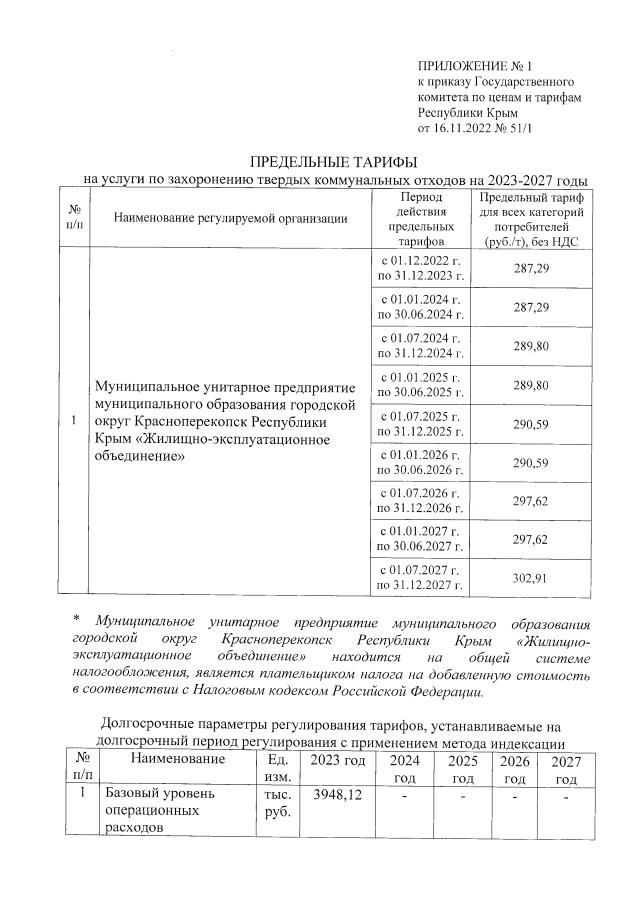 ПРИЛОЖЕНИЕ № 1
к приказу Государственного комитета по ценам и тарифам Республики Крым
от 16.11.2022 № 51/1

ПРЕДЕЛЬНЫЕ ТАРИФЫ
на услуги по захоронению твердых коммунальных отходов на 2023-2027 годы

| № п/п | Наименование регулируемой организации | Период действия предельных тарифов | Предельный тариф для всех категорий потребителей (руб./т), без НДС |
|---|---|---|---|
| 1 | Муниципальное унитарное предприятие муниципального образования городской округ Красноперекопск Республики Крым «Жилищно-эксплуатационное объединение» | с 01.12.2022 г. по 31.12.2023 г. | 287,29 |
| | | с 01.01.2024 г. по 30.06.2024 г. | 287,29 |
| | | с 01.07.2024 г. по 31.12.2024 г. | 289,80 |
| | | с 01.01.2025 г. по 30.06.2025 г. | 289,80 |
| | | с 01.07.2025 г. по 31.12.2025 г. | 290,59 |
| | | с 01.01.2026 г. по 30.06.2026 г. | 290,59 |
| | | с 01.07.2026 г. по 31.12.2026 г. | 297,62 |
| | | с 01.01.2027 г. по 30.06.2027 г. | 297,62 |
| | | с 01.07.2027 г. по 31.12.2027 г. | 302,91 |

* Муниципальное унитарное предприятие муниципального образования городской округ Красноперекопск Республики Крым «Жилищно-эксплуатационное объединение» находится на общей системе налогообложения, является плательщиком налога на добавленную стоимость в соответствии с Налоговым кодексом Российской Федерации.

Долгосрочные параметры регулирования тарифов, устанавливаемые на долгосрочный период регулирования с применением метода индексации

| № п/п | Наименование | Ед. изм. | 2023 год | 2024 год | 2025 год | 2026 год | 2027 год |
|---|---|---|---|---|---|---|---|
| 1 | Базовый уровень операционных расходов | тыс. руб. | 3948,12 | - | - | - | - |